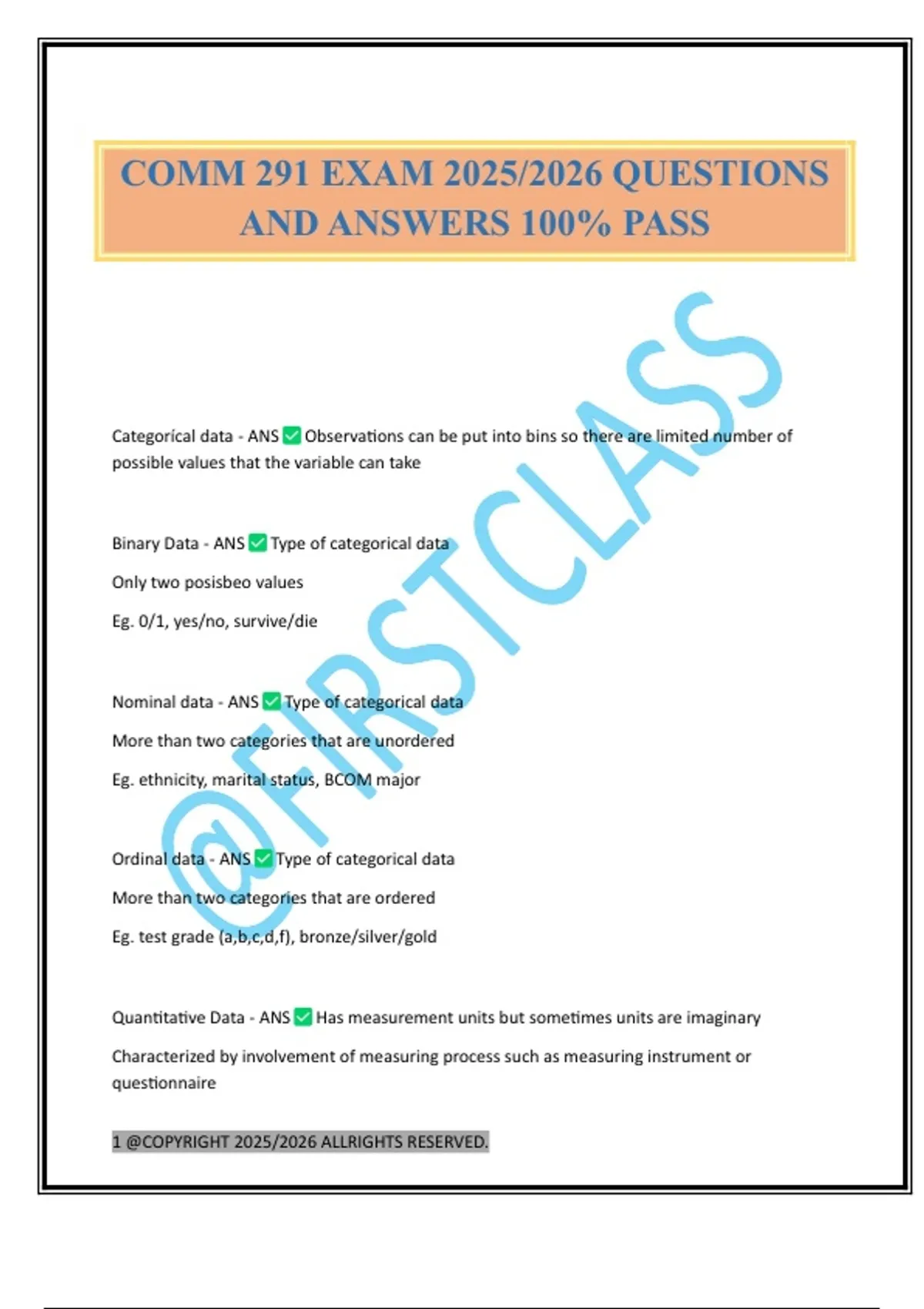 COMM 291 EXAM 2025/2026 QUESTIONS AND ANSWERS 100% PASS

@FIRSTCLASS

Categorical data - ANS ✅ Observations can be put into bins so there are limited number of possible values that the variable can take

Binary Data - ANS ✅ Type of categorical data

Only two posisbeo values

Eg. 0/1, yes/no, survive/die

Nominal data - ANS ✅ Type of categorical data

More than two categories that are unordered

Eg. ethnicity, marital status, BCOM major

Ordinal data - ANS ✅ Type of categorical data

More than two categories that are ordered

Eg. test grade (a,b,c,d,f), bronze/silver/gold

Quantitative Data - ANS ✅ Has measurement units but sometimes units are imaginary

Characterized by involvement of measuring process such as measuring instrument or questionnaire

1 @COPYRIGHT 2025/2026 ALLRIGHTS RESERVED.